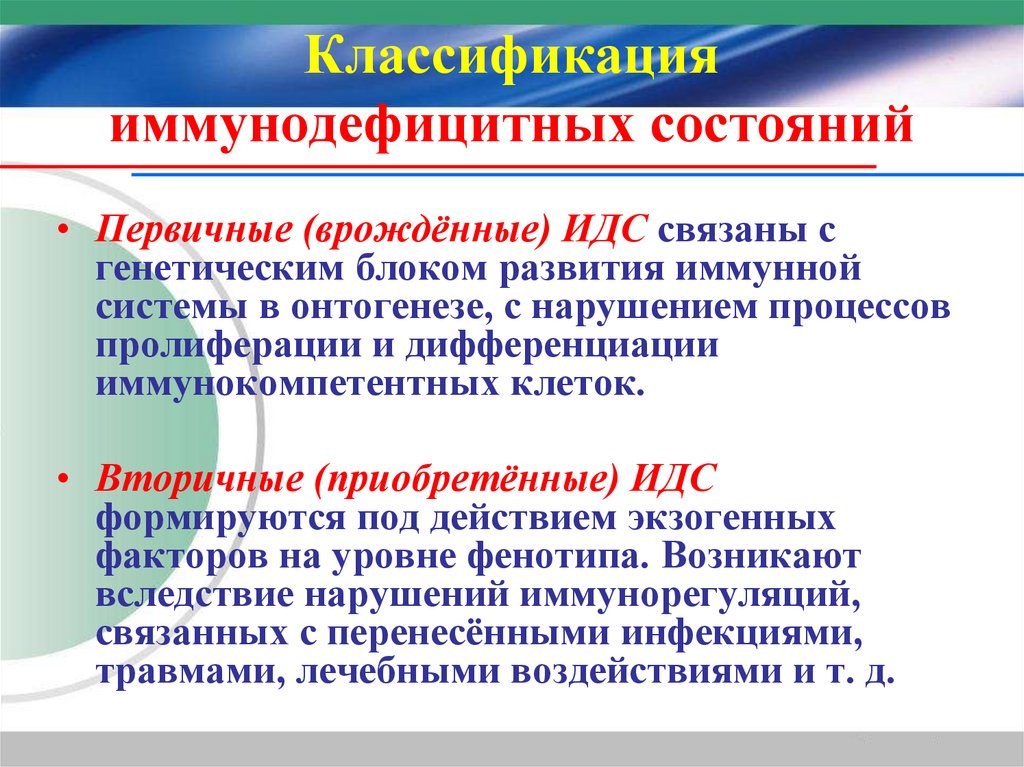 Классификация иммунодефицитных состояний

• Первичные (врождённые) ИДС связаны с генетическим блоком развития иммунной системы в онтогенезе, с нарушением процессов пролиферации и дифференциации иммунокомпетентных клеток.

• Вторичные (приобретённые) ИДС формируются под действием экзогенных факторов на уровне фенотипа. Возникают вследствие нарушений иммунорегуляций, связанных с перенесёнными инфекциями, травмами, лечебными воздействиями и т. д.